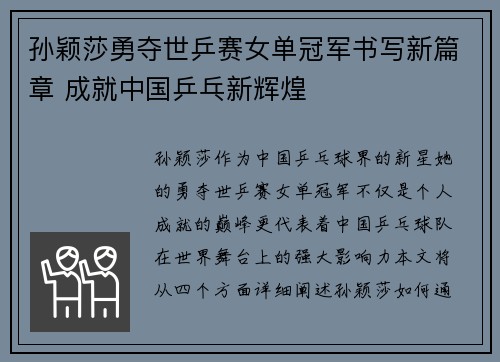 孙颖莎勇夺世乒赛女单冠军书写新篇章 成就中国乒乓新辉煌

孙颖莎作为中国乒乓球界的新星她的勇夺世乒赛女单冠军不仅是个人成就的巅峰更代表着中国乒乓球队在世界舞台上的强大影响力本文将从四个方面详细阐述孙颖莎如何通